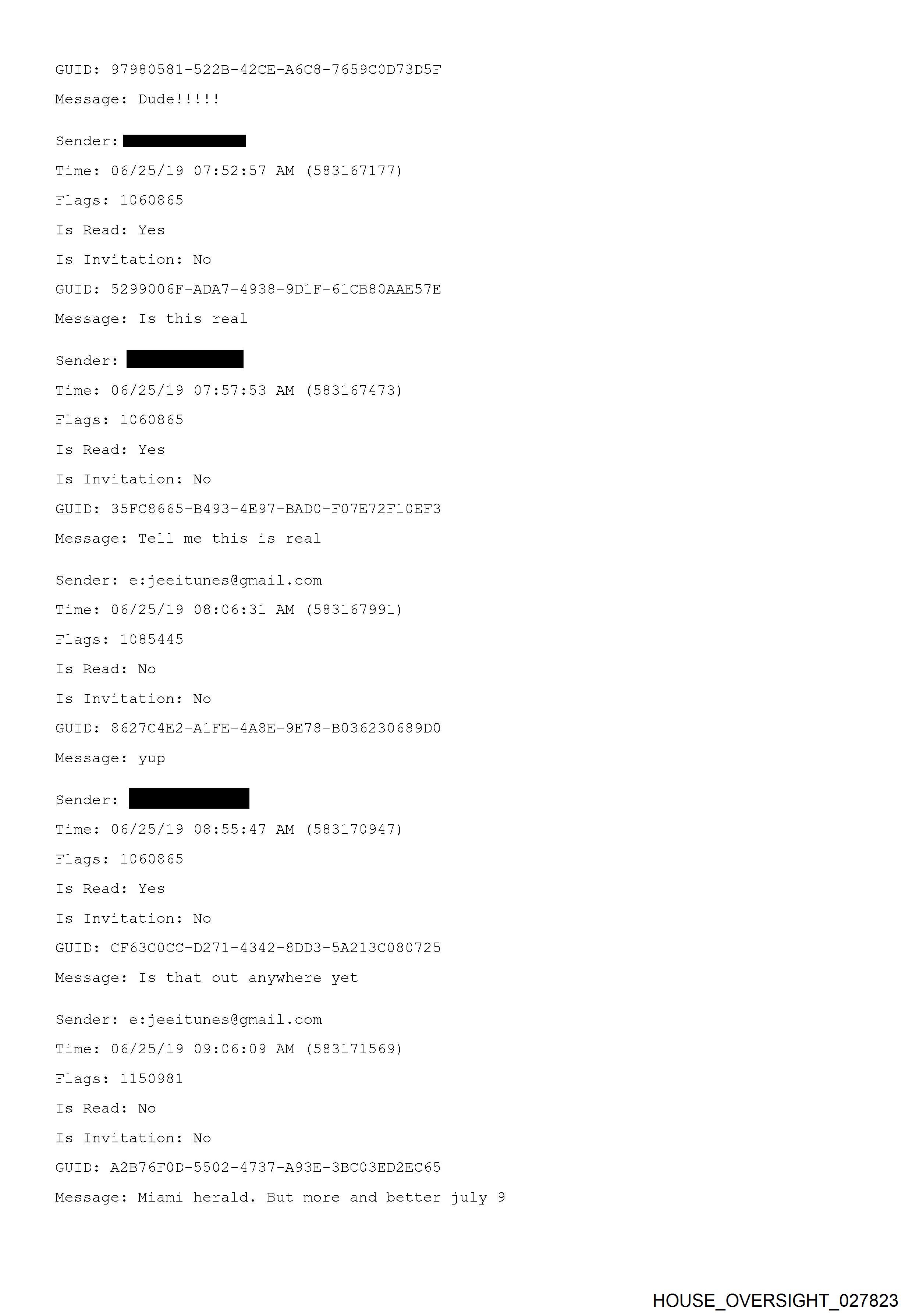 GUID: 97980581-522B-42CE-A6C8-7659C0D73D5F

Message: Dude!!!!!

Sender:

Time: 06/25/19 07:52:57 AM (583167177)

Flags: 1060865

Is Read: Yes

Is Invitation: No

GUID: 5299006F-ADA7-4938-9D1F-61CB80AAE57E

Message: Is this real

Sender:

Time: 06/25/19 07:57:53 AM (583167473)

Flags: 1060865

Is Read: Yes

Is Invitation: No

GUID: 35FC8665-B493-4E97-BAD0-F07E72F10EF3

Message: Tell me this is real

Sender: e:jeeitunes@gmail.com

Time: 06/25/19 08:06:31 AM (583167991)

Flags: 1085445

Is Read: No

Is Invitation: No

GUID: 8627C4E2-A1FE-4A8E-9E78-B036230689D0

Message: yup

Sender:

Time: 06/25/19 08:55:47 AM (583170947)

Flags: 1060865

Is Read: Yes

Is Invitation: No

GUID: CF63C0CC-D271-4342-8DD3-5A213C080725

Message: Is that out anywhere yet

Sender: e:jeeitunes@gmail.com

Time: 06/25/19 09:06:09 AM (583171569)

Flags: 1150981

Is Read: No

Is Invitation: No

GUID: A2B76F0D-5502-4737-A93E-3BC03ED2EC65

Message: Miami herald. But more and better july 9

HOUSE_OVERSIGHT_027823